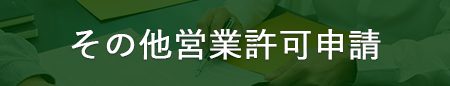 その他営業許可申請